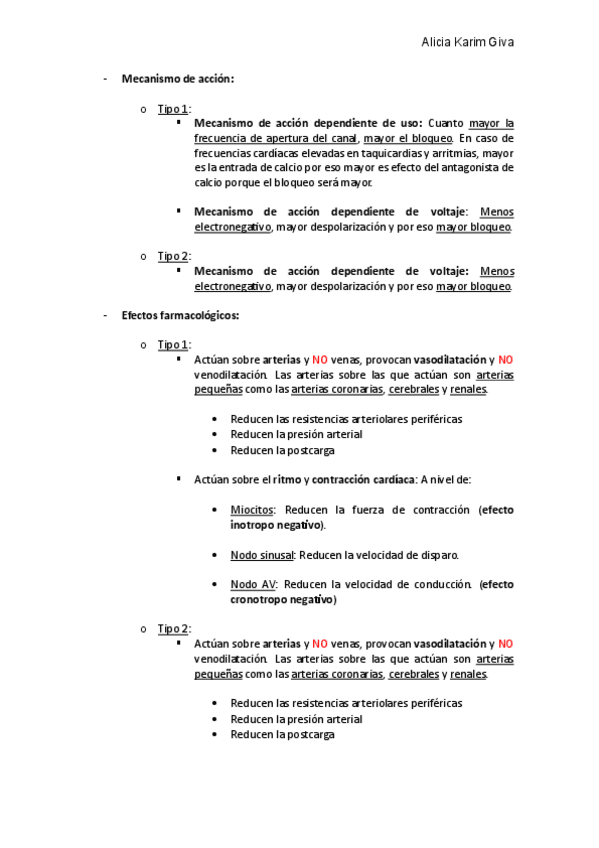 Alicia Karim Giva

- Mecanismo de acción:

o Tipo 1:
▪ Mecanismo de acción dependiente de uso: Cuanto mayor la frecuencia de apertura del canal, mayor el bloqueo. En caso de frecuencias cardíacas elevadas en taquicardias y arritmias, mayor es la entrada de calcio por eso mayor es efecto del antagonista de calcio porque el bloqueo será mayor.

▪ Mecanismo de acción dependiente de voltaje: Menos electronegativo, mayor despolarización y por eso mayor bloqueo.

o Tipo 2:
▪ Mecanismo de acción dependiente de voltaje: Menos electronegativo, mayor despolarización y por eso mayor bloqueo.

- Efectos farmacológicos:

o Tipo 1:
▪ Actúan sobre arterias y NO venas, provocan vasodilatación y NO venodilatación. Las arterias sobre las que actúan son arterias pequeñas como las arterias coronarias, cerebrales y renales.

• Reducen las resistencias arteriolares periféricas
• Reducen la presión arterial
• Reducen la postcarga

▪ Actúan sobre el ritmo y contracción cardíaca: A nivel de:

• Miocitos: Reducen la fuerza de contracción (efecto inotropo negativo).

• Nodo sinusal: Reducen la velocidad de disparo.

• Nodo AV: Reducen la velocidad de conducción. (efecto cronotropo negativo)

o Tipo 2:
▪ Actúan sobre arterias y NO venas, provocan vasodilatación y NO venodilatación. Las arterias sobre las que actúan son arterias pequeñas como las arterias coronarias, cerebrales y renales.

• Reducen las resistencias arteriolares periféricas
• Reducen la presión arterial
• Reducen la postcarga